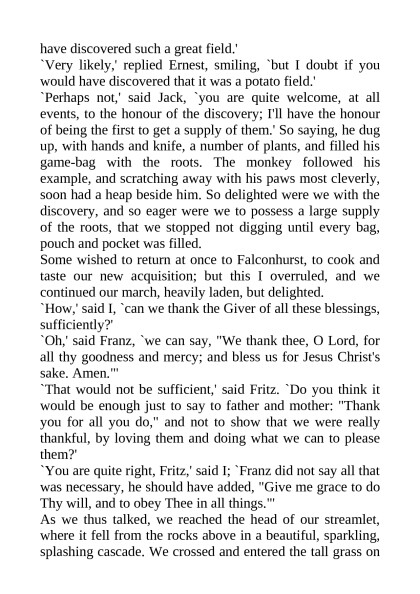 have discovered such a great field.'
`Very likely,' replied Ernest, smiling, `but I doubt if you would have discovered that it was a potato field.'
`Perhaps not,' said Jack, `you are quite welcome, at all events, to the honour of the discovery; I'll have the honour of being the first to get a supply of them.' So saying, he dug up, with hands and knife, a number of plants, and filled his game-bag with the roots. The monkey followed his example, and scratching away with his paws most cleverly, soon had a heap beside him. So delighted were we with the discovery, and so eager were we to possess a large supply of the roots, that we stopped not digging until every bag, pouch and pocket was filled.
Some wished to return at once to Falconhurst, to cook and taste our new acquisition; but this I overruled, and we continued our march, heavily laden, but delighted.
`How,' said I, `can we thank the Giver of all these blessings, sufficiently?'
`Oh,' said Franz, `we can say, "We thank thee, O Lord, for all thy goodness and mercy; and bless us for Jesus Christ's sake. Amen."'
`That would not be sufficient,' said Fritz. `Do you think it would be enough just to say to father and mother: "Thank you for all you do," and not to show that we were really thankful, by loving them and doing what we can to please them?'
`You are quite right, Fritz,' said I; `Franz did not say all that was necessary, he should have added, "Give me grace to do Thy will, and to obey Thee in all things."'
As we thus talked, we reached the head of our streamlet, where it fell from the rocks above in a beautiful, sparkling, splashing cascade. We crossed and entered the tall grass on